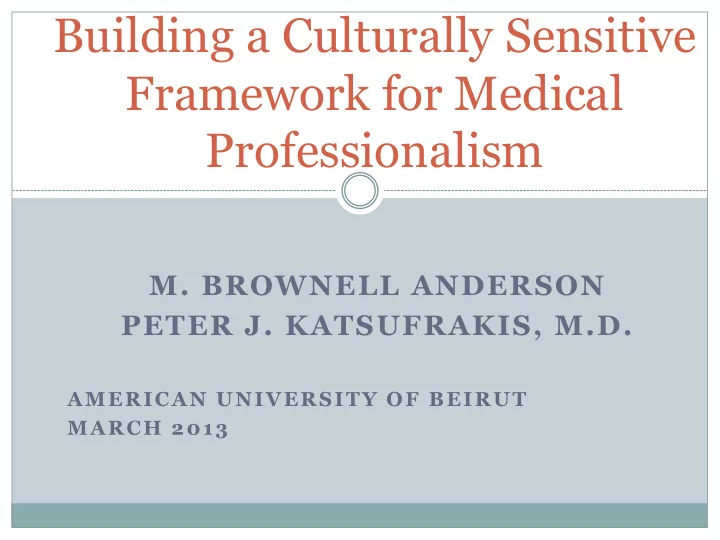 Building a Culturally Sensitive Framework for Medical Professionalism

M. BROWNELL ANDERSON
PETER J. KATSUFRAKIS, M.D.

AMERICAN UNIVERSITY OF BEIRUT
MARCH 2013